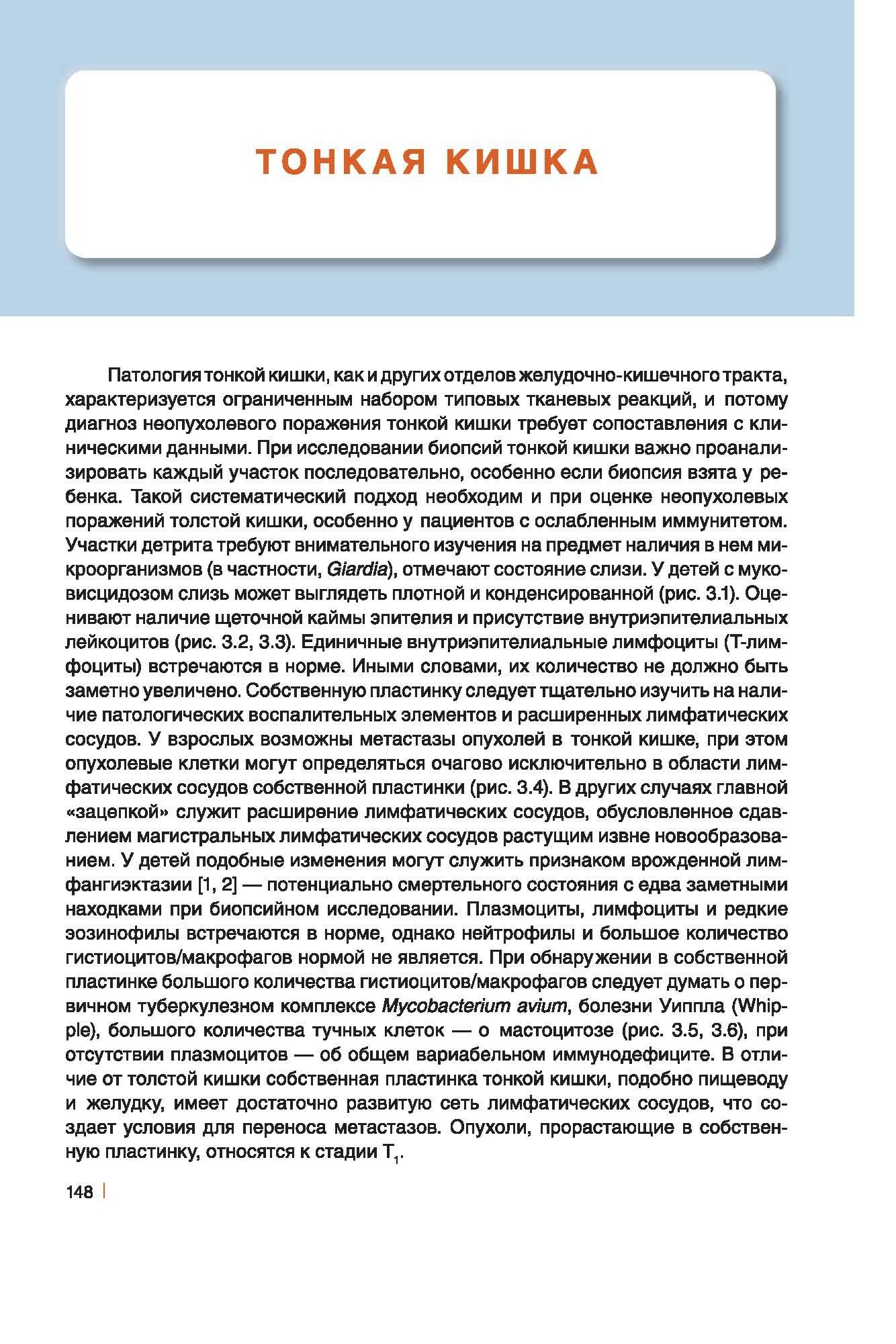 ТОНКАЯ КИШКА

Патология тонкой кишки, как и других отделов желудочно-кишечного тракта, характеризуется ограниченным набором типовых тканевых реакций, и потому диагноз неопухолевого поражения тонкой кишки требует сопоставления с клиническими данными. При исследовании биопсий тонкой кишки важно проанализировать каждый участок последовательно, особенно если биопсия взята у ребенка. Такой систематический подход необходим и при оценке неопухолевых поражений толстой кишки, особенно у пациентов с ослабленным иммунитетом. Участки детрита требуют внимательного изучения на предмет наличия в нем микроорганизмов (в частности, Giardia), отмечают состояние слизи. У детей с муковисцидозом слизь может выглядеть плотной и конденсированной (рис. 3.1). Оценивают наличие щеточной каймы эпителия и присутствие внутриэпителиальных лейкоцитов (рис. 3.2, 3.3). Единичные внутриэпителиальные лимфоциты (Т-лимфоциты) встречаются в норме. Иными словами, их количество не должно быть заметно увеличено. Собственную пластинку следует тщательно изучить на наличие патологических воспалительных элементов и расширенных лимфатических сосудов. У взрослых возможны метастазы опухолей в тонкой кишке, при этом опухолевые клетки могут определяться очагово исключительно в области лимфатических сосудов собственной пластинки (рис. 3.4). В других случаях главной «зацепкой» служит расширение лимфатических сосудов, обусловленное сдавлением магистральных лимфатических сосудов растущим извне новообразованием. У детей подобные изменения могут служить признаком врожденной лимфангиэктазии [1, 2] — потенциально смертельного состояния с едва заметными находками при биопсийном исследовании. Плазмоциты, лимфоциты и редкие эозинофилы встречаются в норме, однако нейтрофилы и большое количество гистиоцитов/макрофагов нормой не является. При обнаружении в собственной пластинке большого количества гистиоцитов/макрофагов следует думать о первичном туберкулезном комплексе Mycobacterium avium, болезни Уиппла (Whipple), большого количества тучных клеток — о мастоцитозе (рис. 3.5, 3.6), при отсутствии плазмоцитов — об общем вариабельном иммунодефиците. В отличие от толстой кишки собственная пластинка тонкой кишки, подобно пищеводу и желудку, имеет достаточно развитую сеть лимфатических сосудов, что создает условия для переноса метастазов. Опухоли, прорастающие в собственную пластинку, относятся к стадии $T_1$.

148